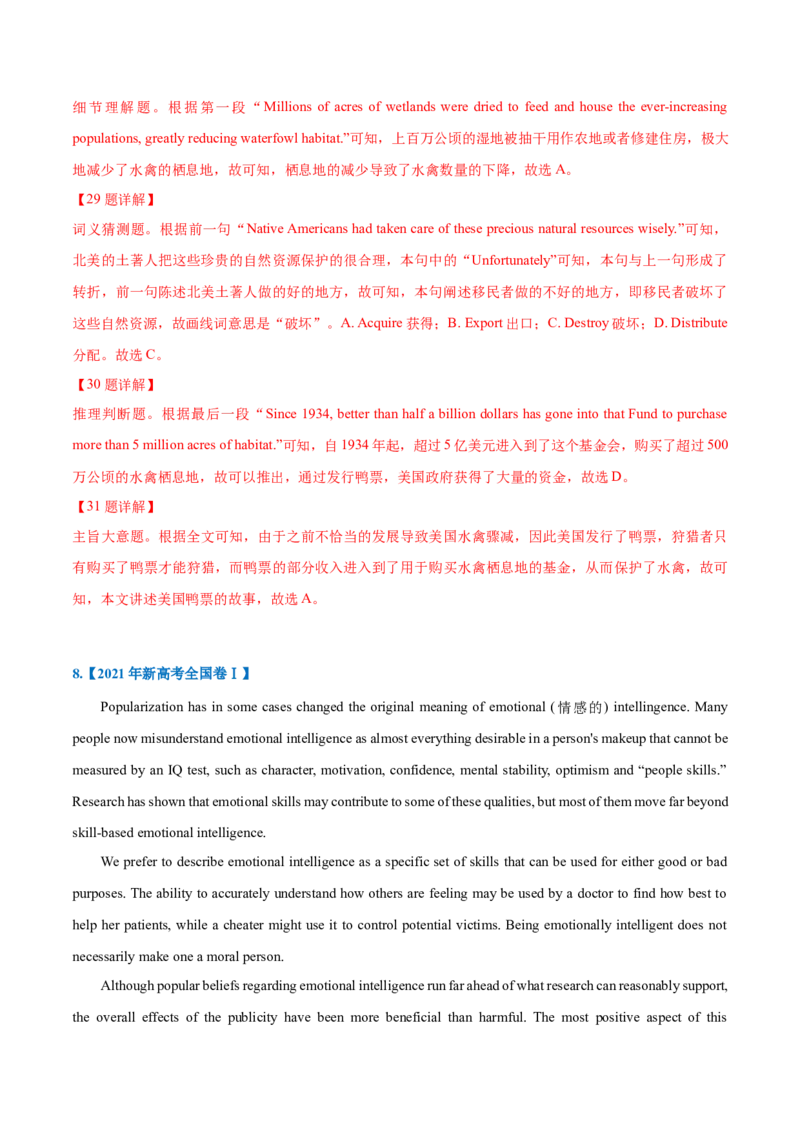 细节理解题。根据第一段“Millions of acres of wetlands were dried to feed and house the ever-increasing populations, greatly reducing waterfowl habitat.”可知，上百万公顷的湿地被抽干用作农地或者修建住房，极大地减少了水禽的栖息地，故可知，栖息地的减少导致了水禽数量的下降，故选A。

【29题详解】

词义猜测题。根据前一句“Native Americans had taken care of these precious natural resources wisely.”可知，北美的土著人把这些珍贵的自然资源保护的很合理，本句中的“Unfortunately”可知，本句与上一句形成了转折，前一句陈述北美土著人做的好的地方，故可知，本句阐述移民者做的不好的地方，即移民者破坏了这些自然资源，故画线词意思是“破坏”。A. Acquire获得；B. Export出口；C. Destroy破坏；D. Distribute分配。故选C。

【30题详解】

推理判断题。根据最后一段“Since 1934, better than half a billion dollars has gone into that Fund to purchase more than 5 million acres of habitat.”可知，自1934年起，超过5亿美元进入到了这个基金会，购买了超过500万公顷的水禽栖息地，故可以推出，通过发行鸭票，美国政府获得了大量的资金，故选D。

【31题详解】

主旨大意题。根据全文可知，由于之前不恰当的发展导致美国水禽骤减，因此美国发行了鸭票，狩猎者只有购买了鸭票才能狩猎，而鸭票的部分收入进入到了用于购买水禽栖息地的基金，从而保护了水禽，故可知，本文讲述美国鸭票的故事，故选A。

8.【2021年新高考全国卷Ⅰ】

Popularization has in some cases changed the original meaning of emotional (情感的) intellingence. Many people now misunderstand emotional intelligence as almost everything desirable in a person's makeup that cannot be measured by an IQ test, such as character, motivation, confidence, mental stability, optimism and "people skills." Research has shown that emotional skills may contribute to some of these qualities, but most of them move far beyond skill-based emotional intelligence.

We prefer to describe emotional intelligence as a specific set of skills that can be used for either good or bad purposes. The ability to accurately understand how others are feeling may be used by a doctor to find how best to help her patients, while a cheater might use it to control potential victims. Being emotionally intelligent does not necessarily make one a moral person.

Although popular beliefs regarding emotional intelligence run far ahead of what research can reasonably support, the overall effects of the publicity have been more beneficial than harmful. The most positive aspect of this